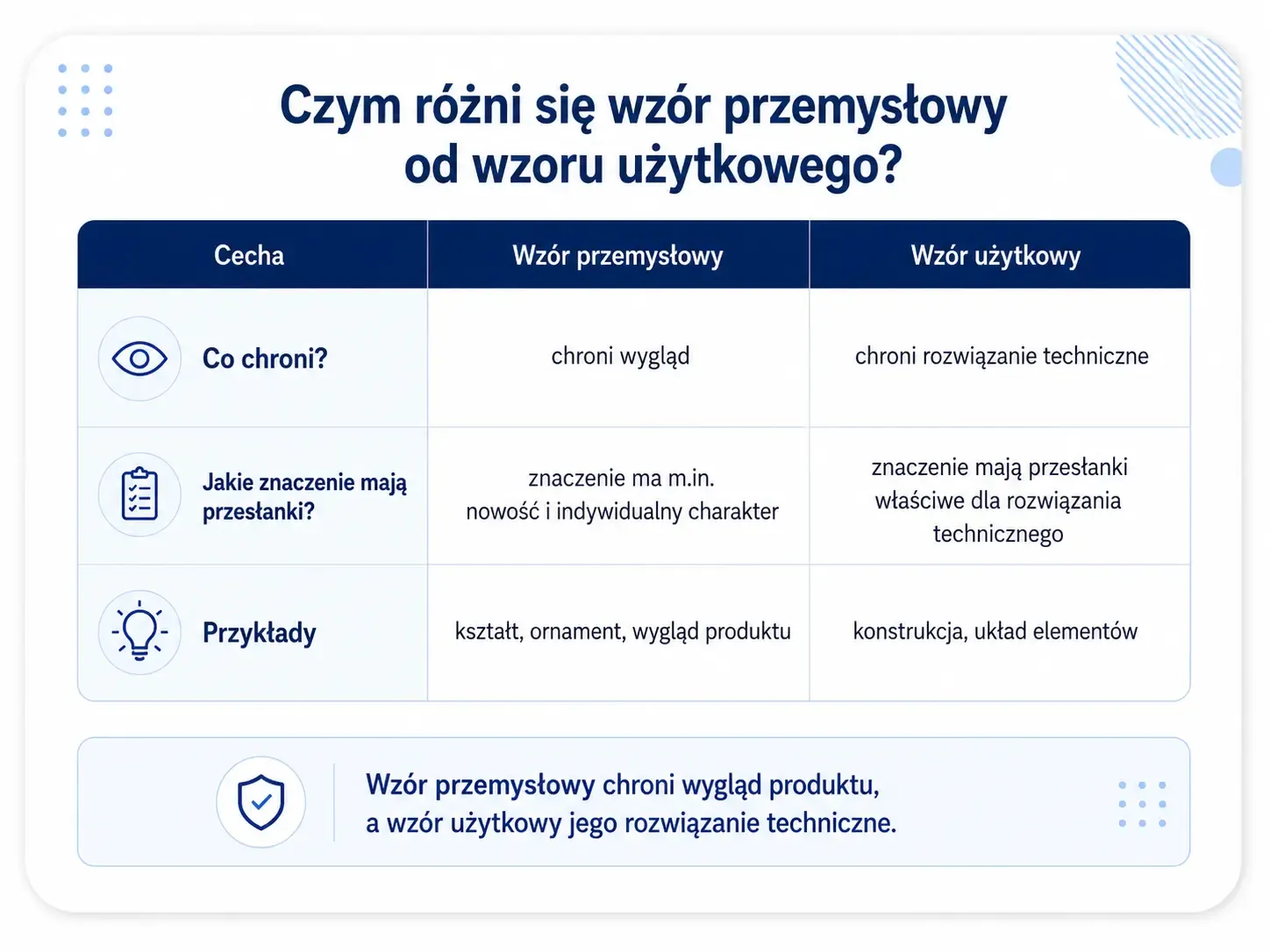 Czym różni się wzór przemysłowy od wzoru użytkowego?

| Cecha | Wzór przemysłowy | Wzór użytkowy |
|---|---|---|
| Co chroni? | chroni wygląd | chroni rozwiązanie techniczne |
| Jakie znaczenie mają przesłanki? | znaczenie ma m.in. nowość i indywidualny charakter | znaczenie mają przesłanki właściwe dla rozwiązania technicznego |
| Przykłady | kształt, ornament, wygląd produktu | konstrukcja, układ elementów |

Wzór przemysłowy chroni wygląd produktu, a wzór użytkowy jego rozwiązanie techniczne.